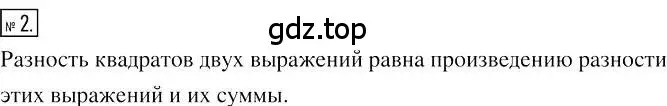 № 2.

gdz.top

Разность квадратов двух выражений равна произведению разности этих выражений и их суммы.